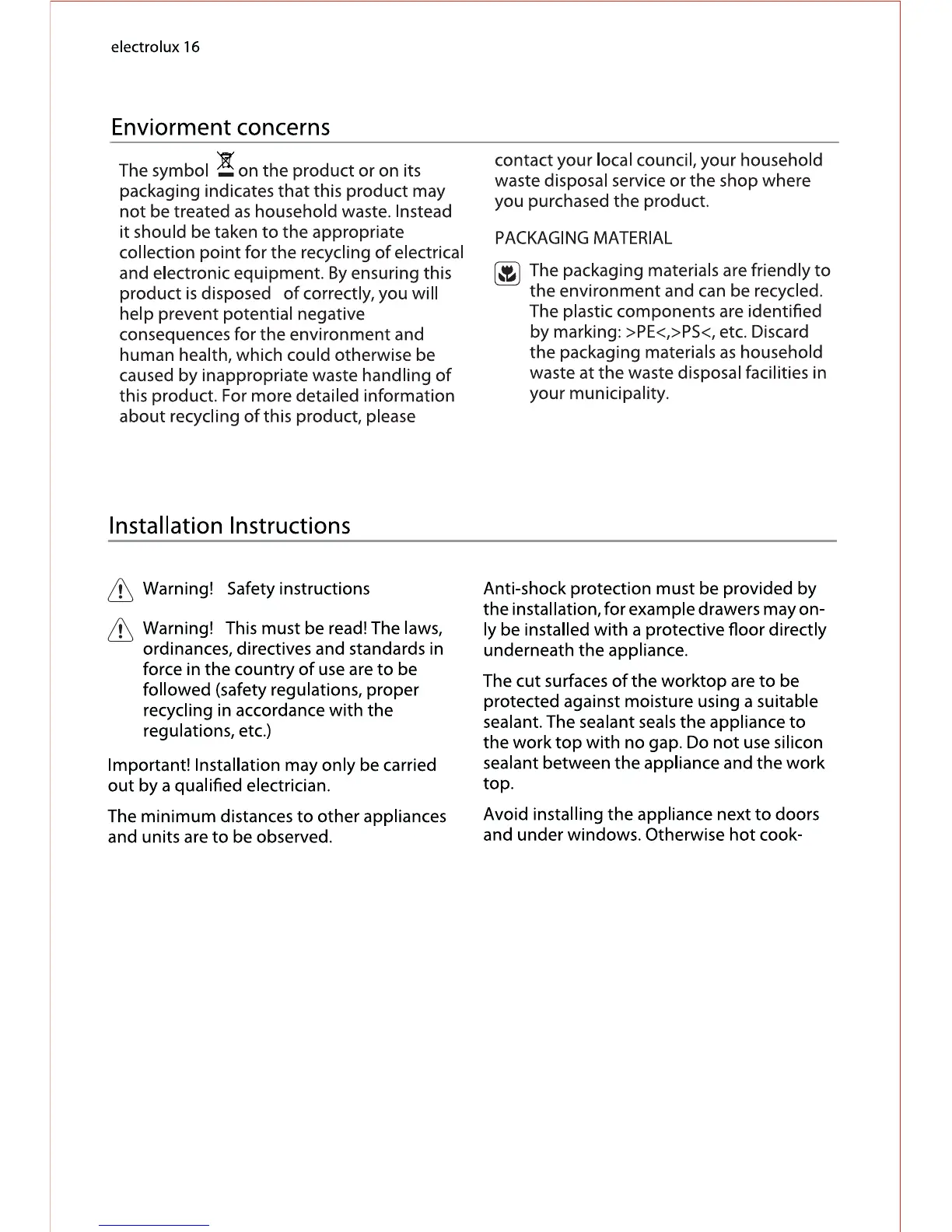 electrolux 16

Enviorment concerns

The symbol on the product or on its packaging indicates that this product may not be treated as household waste. Instead it should be taken to the appropriate collection point for the recycling of electrical and electronic equipment. By ensuring this product is disposed of correctly, you will help prevent potential negative consequences for the environment and human health, which could otherwise be caused by inappropriate waste handling of this product. For more detailed information about recycling of this product, please contact your local council, your household waste disposal service or the shop where you purchased the product.

PACKAGING MATERIAL

The packaging materials are friendly to the environment and can be recycled. The plastic components are identified by marking: >PE<,>PS<, etc. Discard the packaging materials as household waste at the waste disposal facilities in your municipality.

Installation Instructions

Warning! Safety instructions

Warning! This must be read! The laws, ordinances, directives and standards in force in the country of use are to be followed (safety regulations, proper recycling in accordance with the regulations, etc.)

Important! Installation may only be carried out by a qualified electrician.

The minimum distances to other appliances and units are to be observed.

Anti-shock protection must be provided by the installation, for example drawers may only be installed with a protective floor directly underneath the appliance.

The cut surfaces of the worktop are to be protected against moisture using a suitable sealant. The sealant seals the appliance to the work top with no gap. Do not use silicon sealant between the appliance and the work top.

Avoid installing the appliance next to doors and under windows. Otherwise hot cook-